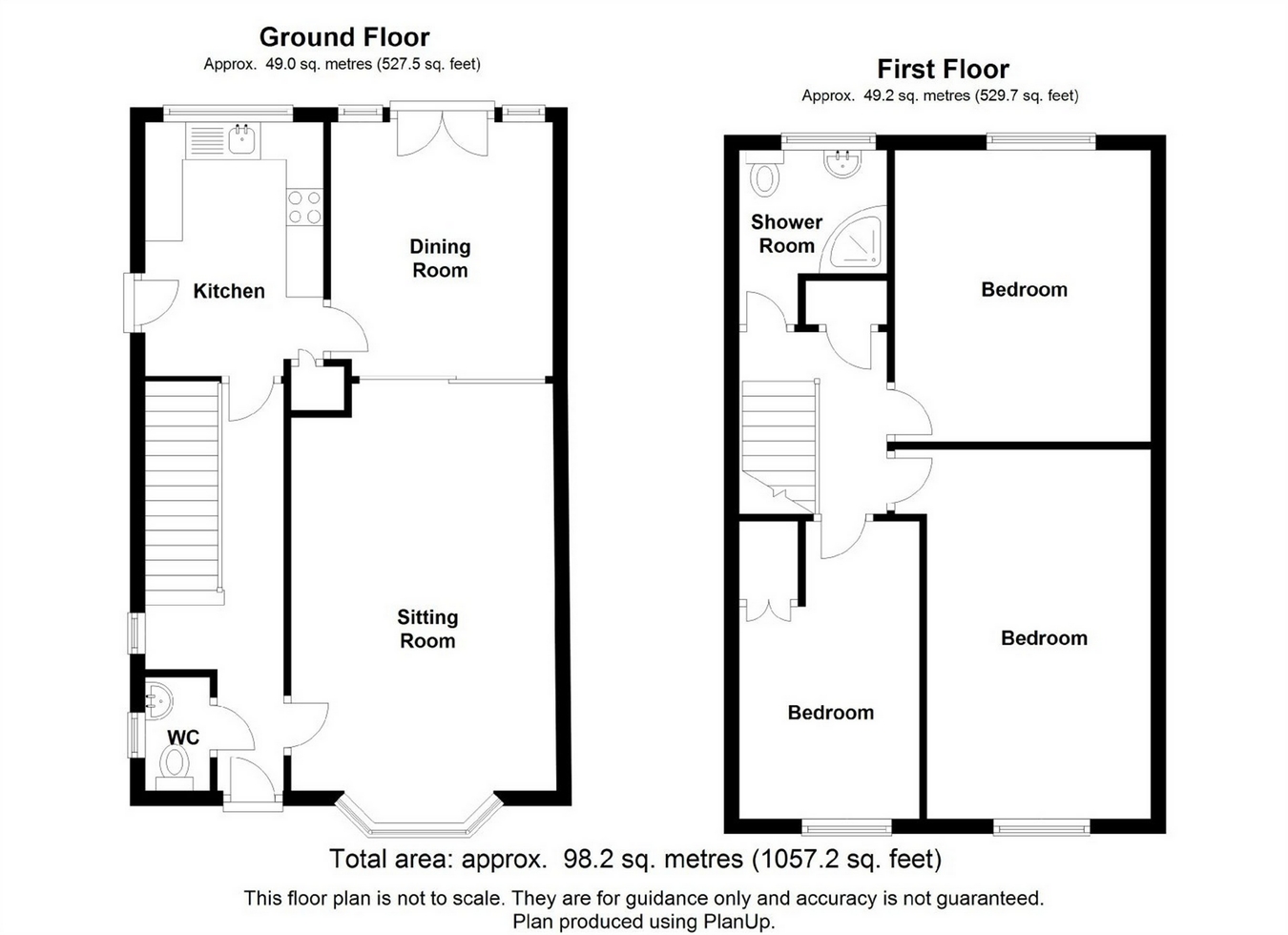 Ground Floor
Approx. 49.0 sq. metres (527.5 sq. feet)

Kitchen

Dining Room

Sitting Room

WC

First Floor
Approx. 49.2 sq. metres (529.7 sq. feet)

Shower Room

Bedroom

Bedroom

Bedroom

Total area: approx. 98.2 sq. metres (1057.2 sq. feet)

This floor plan is not to scale. They are for guidance only and accuracy is not guaranteed.
Plan produced using PlanUp.